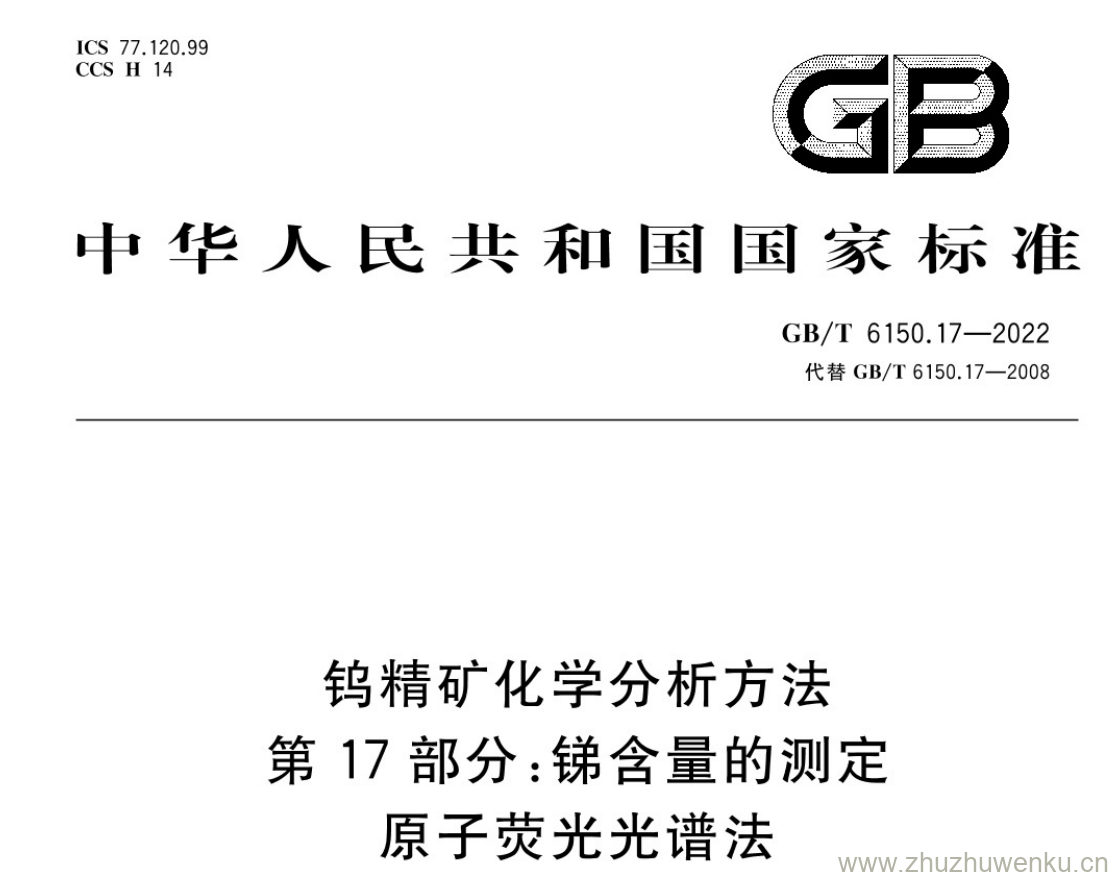 ICS 77.120.99
CCS H 14

GB

中华人民共和国国家标准

GB/T 6150.17—2022
代替 GB/T 6150.17—2008

钨精矿化学分析方法
第 17 部分:锑含量的测定
原子荧光光谱法

www.zhuzhuwenku.cn